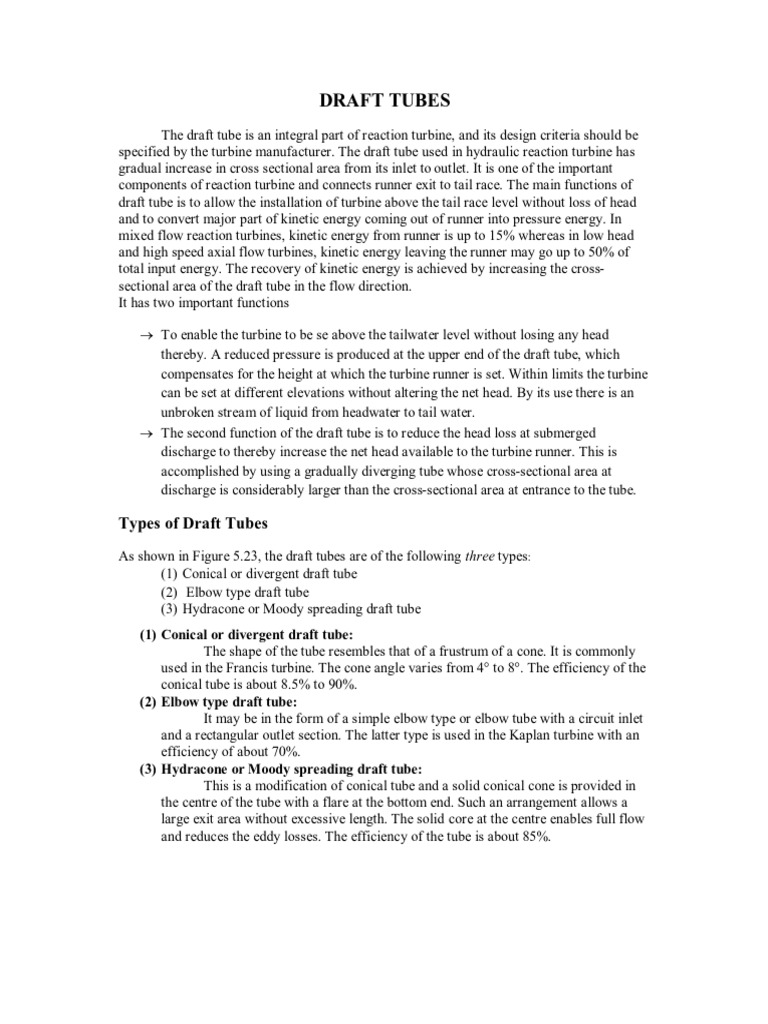 DRAFT TUBES

The draft tube is an integral part of reaction turbine, and its design criteria should be specified by the turbine manufacturer. The draft tube used in hydraulic reaction turbine has gradual increase in cross sectional area from its inlet to outlet. It is one of the important components of reaction turbine and connects runner exit to tail race. The main functions of draft tube is to allow the installation of turbine above the tail race level without loss of head and to convert major part of kinetic energy coming out of runner into pressure energy. In mixed flow reaction turbines, kinetic energy from runner is up to 15% whereas in low head and high speed axial flow turbines, kinetic energy leaving the runner may go up to 50% of total input energy. The recovery of kinetic energy is achieved by increasing the cross-sectional area of the draft tube in the flow direction.
It has two important functions

→ To enable the turbine to be se above the tailwater level without losing any head thereby. A reduced pressure is produced at the upper end of the draft tube, which compensates for the height at which the turbine runner is set. Within limits the turbine can be set at different elevations without altering the net head. By its use there is an unbroken stream of liquid from headwater to tail water.
→ The second function of the draft tube is to reduce the head loss at submerged discharge to thereby increase the net head available to the turbine runner. This is accomplished by using a gradually diverging tube whose cross-sectional area at discharge is considerably larger than the cross-sectional area at entrance to the tube.

Types of Draft Tubes

As shown in Figure 5.23, the draft tubes are of the following three types:
(1) Conical or divergent draft tube
(2) Elbow type draft tube
(3) Hydracone or Moody spreading draft tube

(1) Conical or divergent draft tube:
The shape of the tube resembles that of a frustrum of a cone. It is commonly used in the Francis turbine. The cone angle varies from 4° to 8°. The efficiency of the conical tube is about 8.5% to 90%.
(2) Elbow type draft tube:
It may be in the form of a simple elbow type or elbow tube with a circuit inlet and a rectangular outlet section. The latter type is used in the Kaplan turbine with an efficiency of about 70%.
(3) Hydracone or Moody spreading draft tube:
This is a modification of conical tube and a solid conical cone is provided in the centre of the tube with a flare at the bottom end. Such an arrangement allows a large exit area without excessive length. The solid core at the centre enables full flow and reduces the eddy losses. The efficiency of the tube is about 85%.